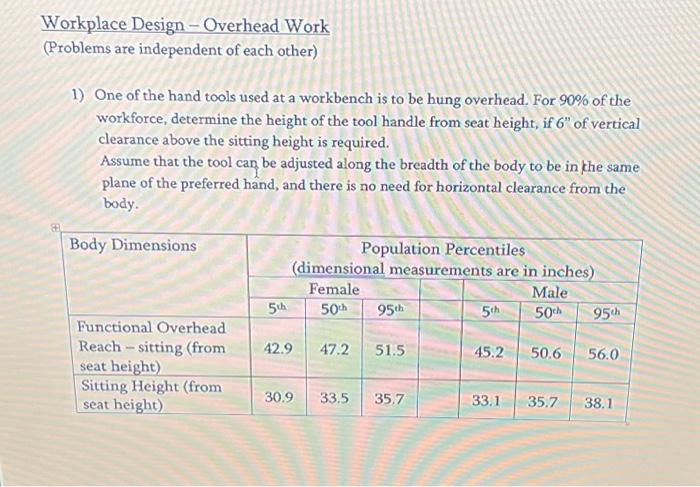 Workplace Design – Overhead Work
(Problems are independent of each other)

1) One of the hand tools used at a workbench is to be hung overhead. For 90% of the workforce, determine the height of the tool handle from seat height, if 6" of vertical clearance above the sitting height is required.
Assume that the tool can be adjusted along the breadth of the body to be in the same plane of the preferred hand, and there is no need for horizontal clearance from the body.

| Body Dimensions | Population Percentiles (dimensional measurements are in inches) | | | | | | |
|---|---|---|---|---|---|---|---|
| | Female | | | | Male | | |
| | 5th | 50th | 95th | | 5th | 50th | 95th |
| Functional Overhead Reach – sitting (from seat height) | 42.9 | 47.2 | 51.5 | | 45.2 | 50.6 | 56.0 |
| Sitting Height (from seat height) | 30.9 | 33.5 | 35.7 | | 33.1 | 35.7 | 38.1 |